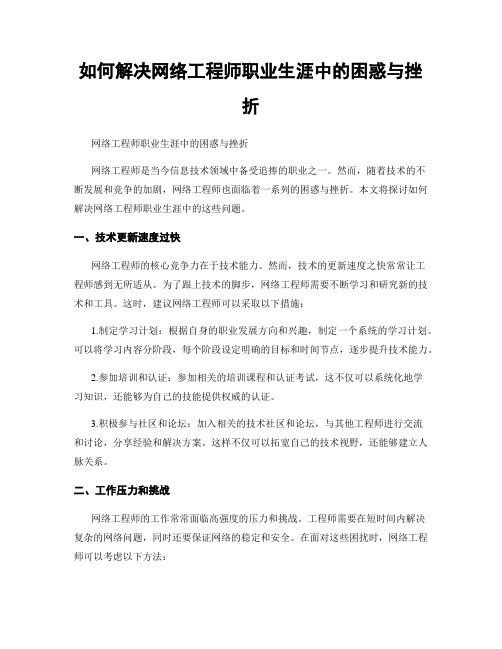 如何解决网络工程师职业生涯中的困惑与挫折

网络工程师职业生涯中的困惑与挫折

网络工程师是当今信息技术领域中备受追捧的职业之一。然而，随着技术的不断发展和竞争的加剧，网络工程师也面临着一系列的困惑与挫折。本文将探讨如何解决网络工程师职业生涯中的这些问题。

一、技术更新速度过快

网络工程师的核心竞争力在于技术能力。然而，技术的更新速度之快常常让工程师感到无所适从。为了跟上技术的脚步，网络工程师需要不断学习和研究新的技术和工具。这时，建议网络工程师可以采取以下措施：

1.制定学习计划：根据自身的职业发展方向和兴趣，制定一个系统的学习计划。可以将学习内容分阶段，每个阶段设定明确的目标和时间节点，逐步提升技术能力。

2.参加培训和认证：参加相关的培训课程和认证考试，这不仅可以系统化地学习知识，还能够为自己的技能提供权威的认证。

3.积极参与社区和论坛：加入相关的技术社区和论坛，与其他工程师进行交流和讨论，分享经验和解决方案。这样不仅可以拓宽自己的技术视野，还能够建立人脉关系。

二、工作压力和挑战

网络工程师的工作常常面临高强度的压力和挑战。工程师需要在短时间内解决复杂的网络问题，同时还要保证网络的稳定和安全。在面对这些困扰时，网络工程师可以考虑以下方法：